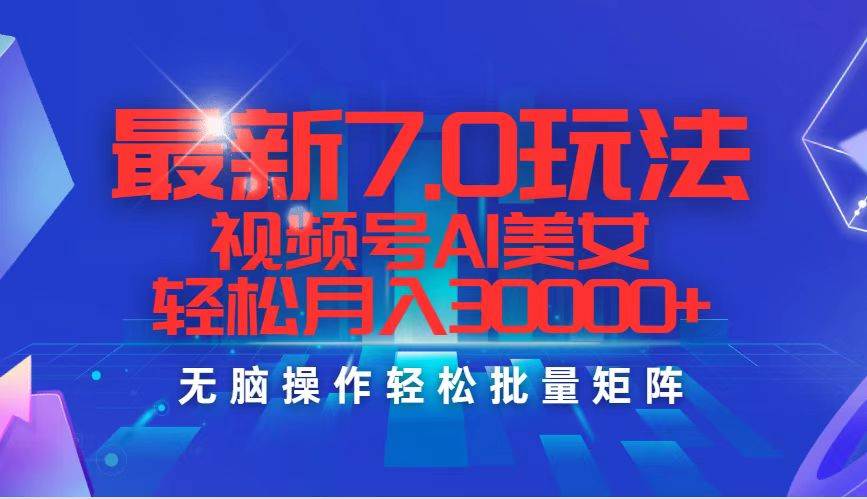 最新7.0玩法
视频号AI美女
轻松月入30000+

无脑操作轻松批量矩阵